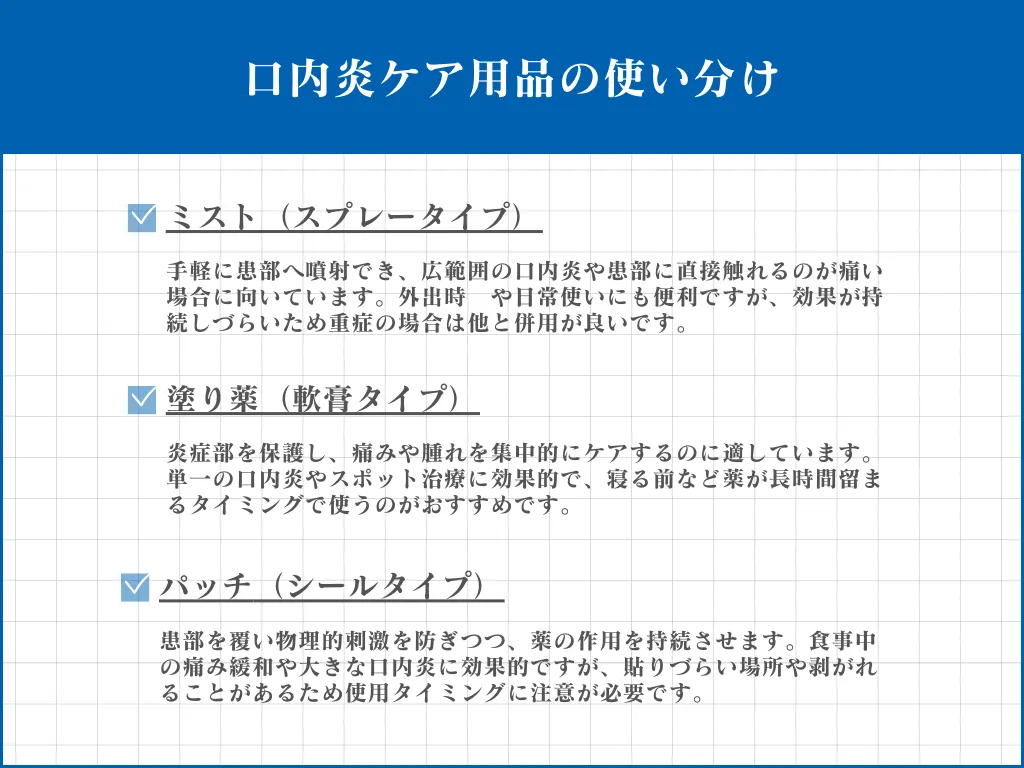 口内炎ケア用品の使い分け

ミスト（スプレータイプ）

手軽に患部へ噴射でき、広範囲の口内炎や患部に直接触れるのが痛い場合に向いています。外出時　や日常使いにも便利ですが、効果が持続しづらいため重症の場合は他と併用が良いです。

塗り薬（軟膏タイプ）

炎症部を保護し、痛みや腫れを集中的にケアするのに適しています。単一の口内炎やスポット治療に効果的で、寝る前など薬が長時間留まるタイミングで使うのがおすすめです。

パッチ（シールタイプ）

患部を覆い物理的刺激を防ぎつつ、薬の作用を持続させます。食事中の痛み緩和や大きな口内炎に効果的ですが、貼りづらい場所や剥がれることがあるため使用タイミングに注意が必要です。